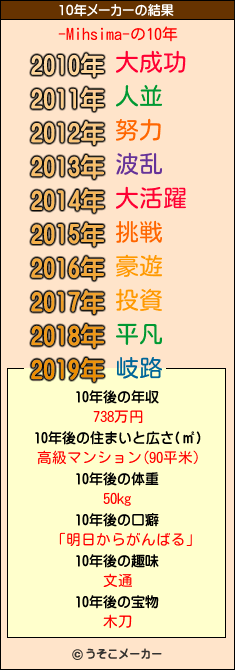 10年メーカーの結果

-Mihsima-の10年

2010年 大成功
2011年 人並
2012年 努力
2013年 波乱
2014年 大活躍
2015年 挑戦
2016年 豪遊
2017年 投資
2018年 平凡
2019年 岐路

10年後の年収
738万円
10年後の住まいと広さ(㎡)
高級マンション(90平米)
10年後の体重
50kg
10年後の口癖
「明日からがんばる」
10年後の趣味
文通
10年後の宝物
木刀

© うそこメーカー